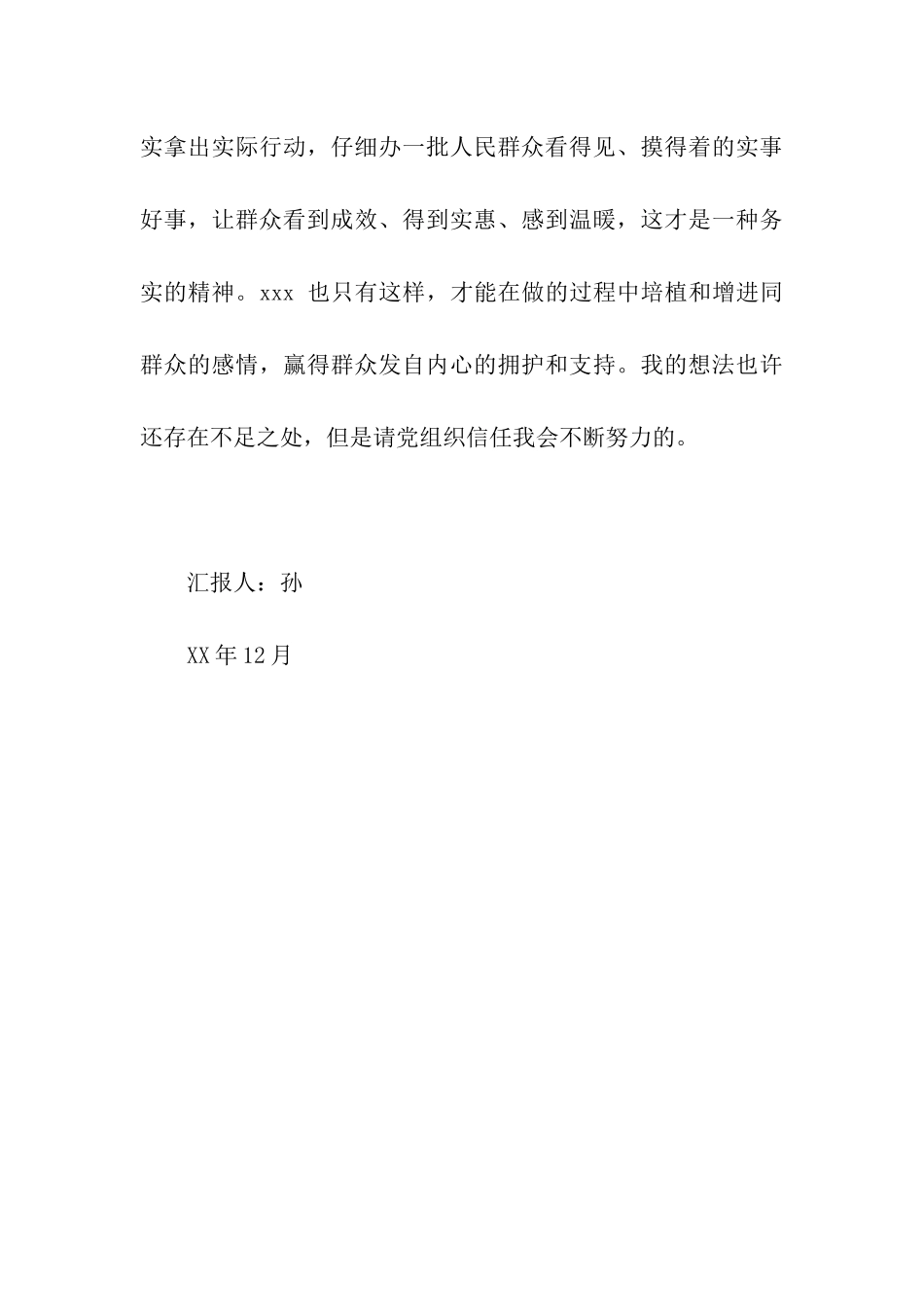 实拿出实际行动，仔细办一批人民群众看得见、摸得着的实事好事，让群众看到成效、得到实惠、感到温暖，这才是一种务实的精神。xxx 也只有这样，才能在做的过程中培植和增进同群众的感情，赢得群众发自内心的拥护和支持。我的想法也许还存在不足之处，但是请党组织信任我会不断努力的。

汇报人：孙

XX年12月